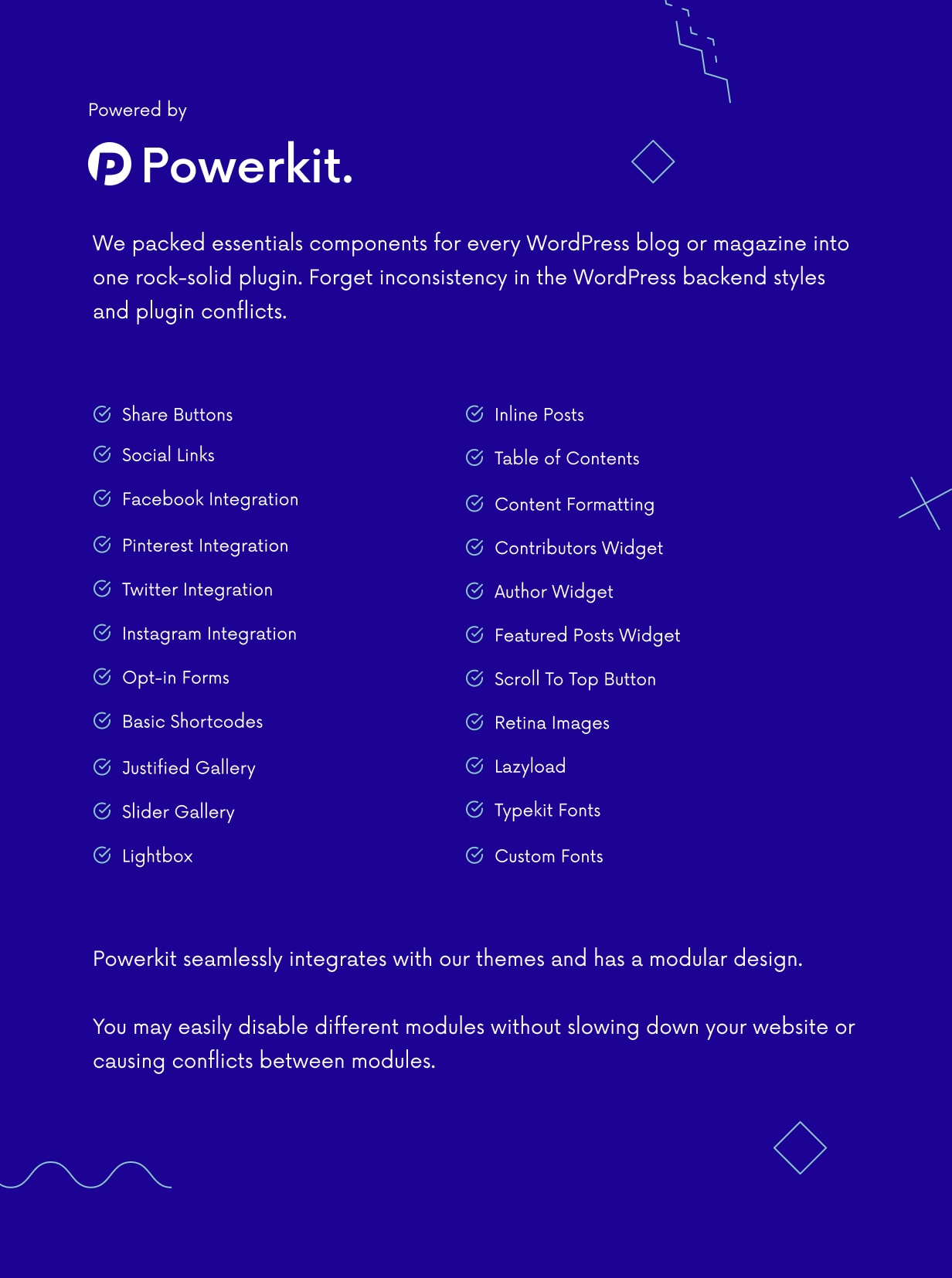 Powered by

Powerkit.

We packed essentials components for every WordPress blog or magazine into one rock-solid plugin. Forget inconsistency in the WordPress backend styles and plugin conflicts.

Share Buttons
Social Links
Facebook Integration
Pinterest Integration
Twitter Integration
Instagram Integration
Opt-in Forms
Basic Shortcodes
Justified Gallery
Slider Gallery
Lightbox

Inline Posts
Table of Contents
Content Formatting
Contributors Widget
Author Widget
Featured Posts Widget
Scroll To Top Button
Retina Images
Lazyload
Typekit Fonts
Custom Fonts

Powerkit seamlessly integrates with our themes and has a modular design.

You may easily disable different modules without slowing down your website or causing conflicts between modules.